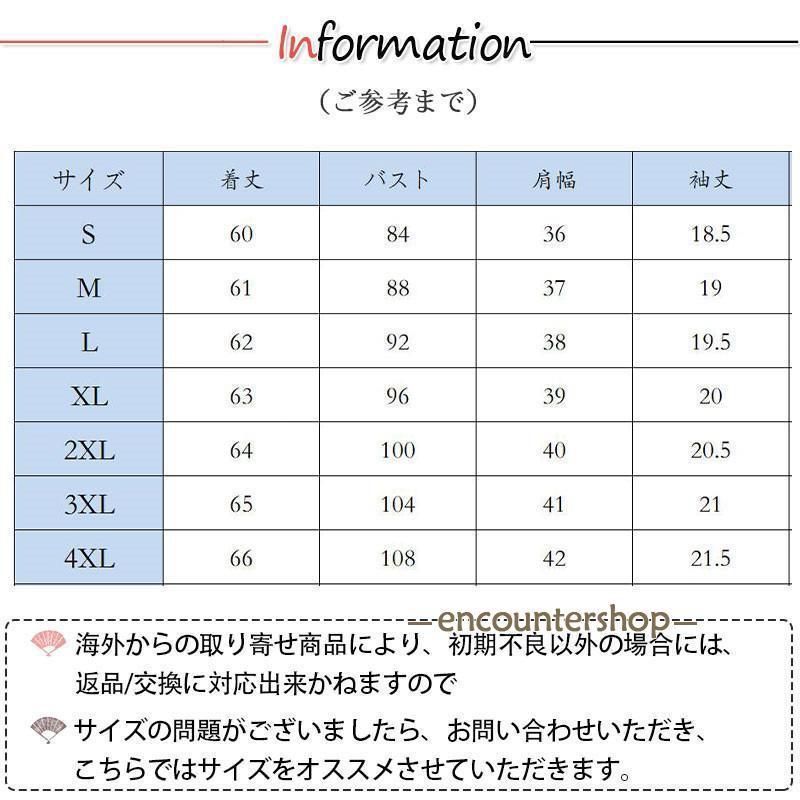 Information

（ご参考まで）

| サイズ | 着丈 | バスト | 肩幅 | 袖丈 |
|---|---|---|---|---|
| S | 60 | 84 | 36 | 18.5 |
| M | 61 | 88 | 37 | 19 |
| L | 62 | 92 | 38 | 19.5 |
| XL | 63 | 96 | 39 | 20 |
| 2XL | 64 | 100 | 40 | 20.5 |
| 3XL | 65 | 104 | 41 | 21 |
| 4XL | 66 | 108 | 42 | 21.5 |

—encountershop—

海外からの取り寄せ商品により、初期不良以外の場合には、返品/交換に対応出来かねますので

サイズの問題がございましたら、お問い合わせいただき、こちらではサイズをオススメさせていただきます。